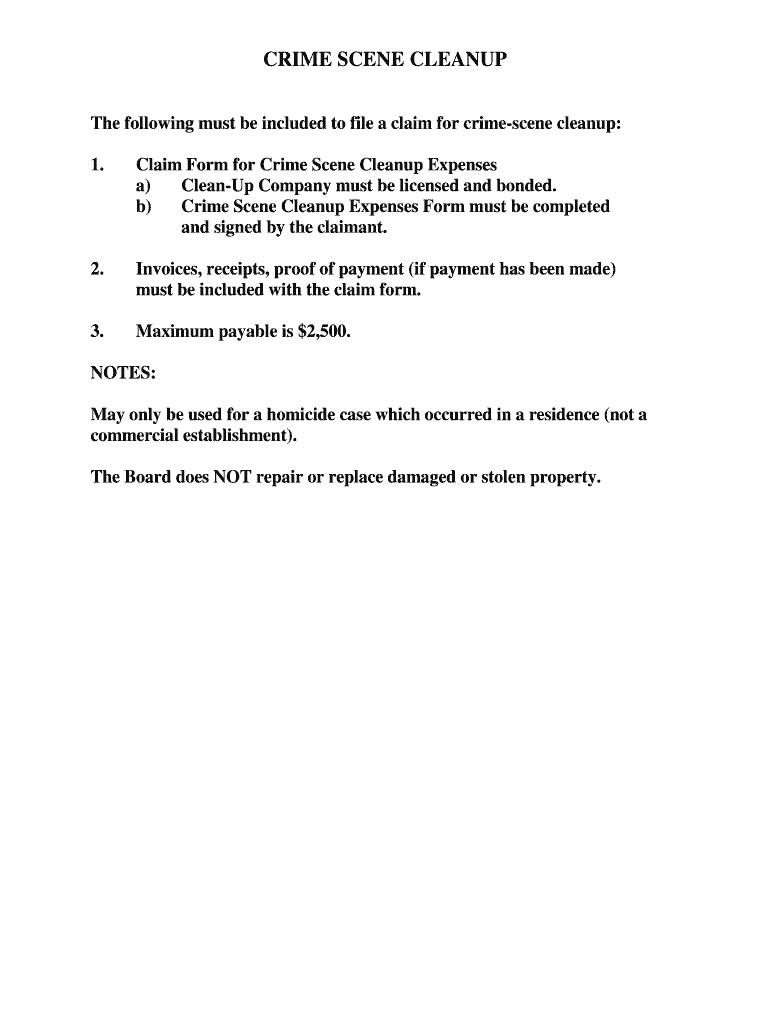 CRIME SCENE CLEANUP

The following must be included to file a claim for crime-scene cleanup:

1. Claim Form for Crime Scene Cleanup Expenses
a) Clean-Up Company must be licensed and bonded.
b) Crime Scene Cleanup Expenses Form must be completed and signed by the claimant.

2. Invoices, receipts, proof of payment (if payment has been made) must be included with the claim form.

3. Maximum payable is \$2,500.

NOTES:

May only be used for a homicide case which occurred in a residence (not a commercial establishment).

The Board does NOT repair or replace damaged or stolen property.